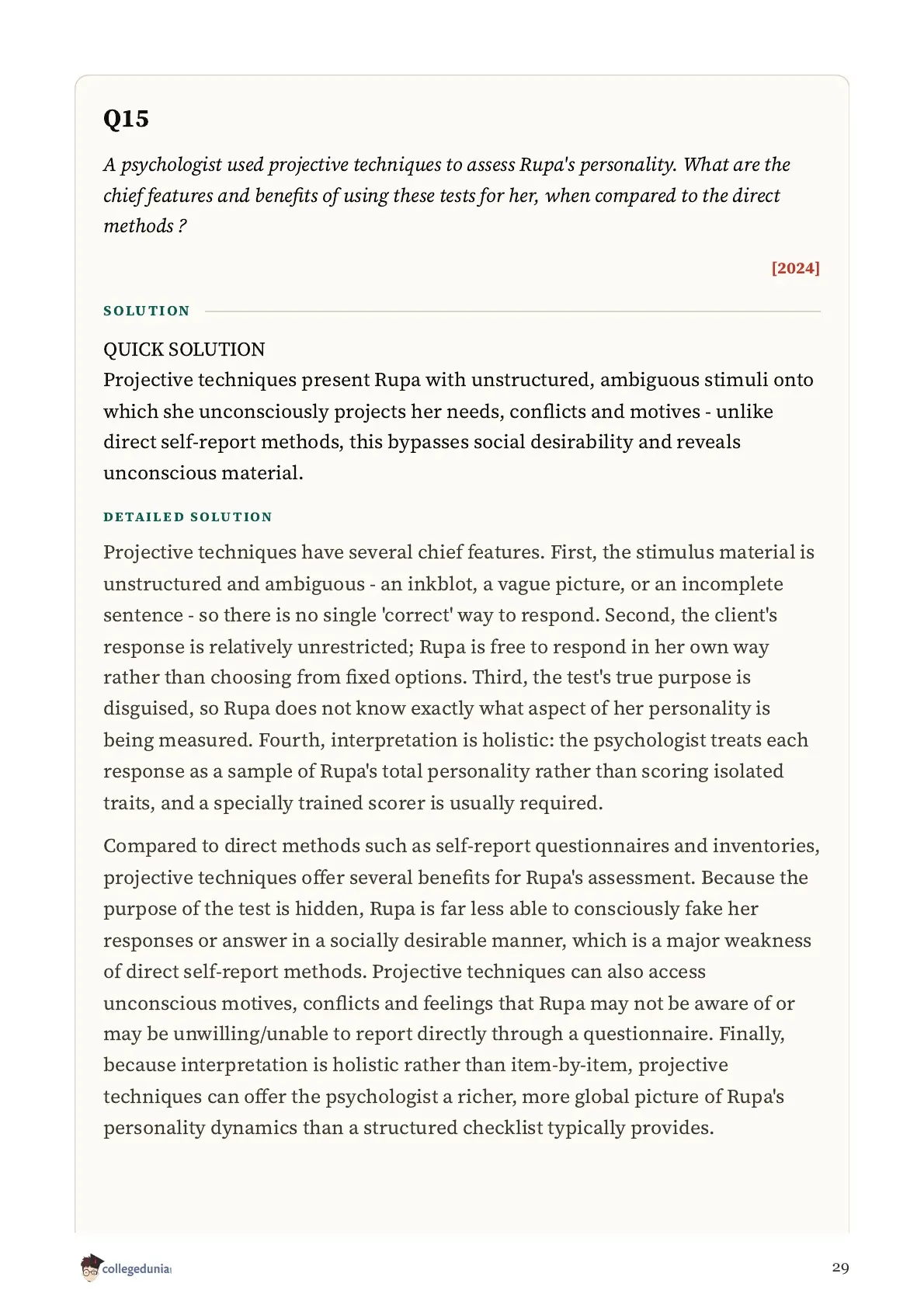 Q15

A psychologist used projective techniques to assess Rupa's personality. What are the chief features and benefits of using these tests for her, when compared to the direct methods ?

[2024]

SOLUTION

QUICK SOLUTION
Projective techniques present Rupa with unstructured, ambiguous stimuli onto which she unconsciously projects her needs, conflicts and motives - unlike direct self-report methods, this bypasses social desirability and reveals unconscious material.

DETAILED SOLUTION

Projective techniques have several chief features. First, the stimulus material is unstructured and ambiguous - an inkblot, a vague picture, or an incomplete sentence - so there is no single 'correct' way to respond. Second, the client's response is relatively unrestricted; Rupa is free to respond in her own way rather than choosing from fixed options. Third, the test's true purpose is disguised, so Rupa does not know exactly what aspect of her personality is being measured. Fourth, interpretation is holistic: the psychologist treats each response as a sample of Rupa's total personality rather than scoring isolated traits, and a specially trained scorer is usually required.

Compared to direct methods such as self-report questionnaires and inventories, projective techniques offer several benefits for Rupa's assessment. Because the purpose of the test is hidden, Rupa is far less able to consciously fake her responses or answer in a socially desirable manner, which is a major weakness of direct self-report methods. Projective techniques can also access unconscious motives, conflicts and feelings that Rupa may not be aware of or may be unwilling/unable to report directly through a questionnaire. Finally, because interpretation is holistic rather than item-by-item, projective techniques can offer the psychologist a richer, more global picture of Rupa's personality dynamics than a structured checklist typically provides.

collegedunia

29